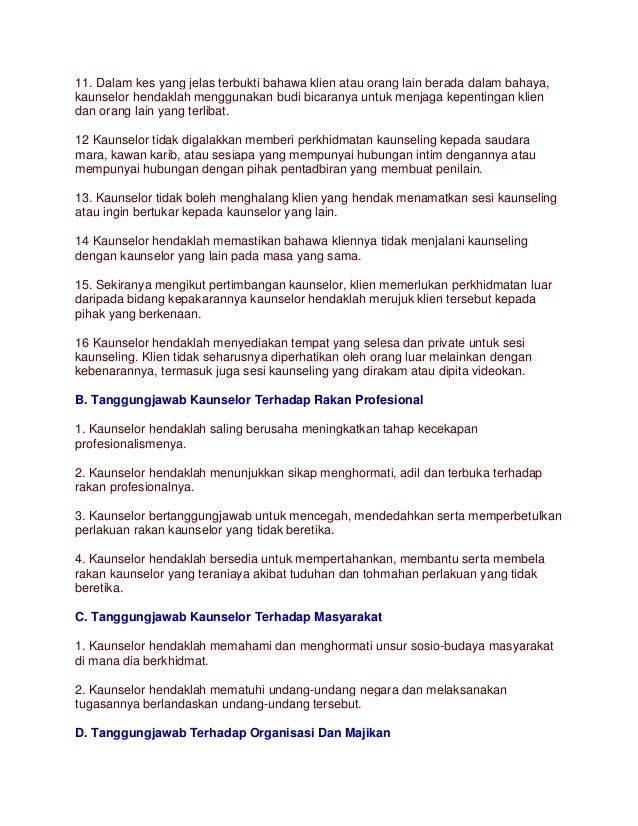 11. Dalam kes yang jelas terbukti bahawa klien atau orang lain berada dalam bahaya, kaunselor hendaklah menggunakan budi bicaranya untuk menjaga kepentingan klien dan orang lain yang terlibat.

12 Kaunselor tidak digalakkan memberi perkhidmatan kaunseling kepada saudara mara, kawan karib, atau sesiapa yang mempunyai hubungan intim dengannya atau mempunyai hubungan dengan pihak pentadbiran yang membuat penilain.

13. Kaunselor tidak boleh menghalang klien yang hendak menamatkan sesi kaunseling atau ingin bertukar kepada kaunselor yang lain.

14 Kaunselor hendaklah memastikan bahawa kliennya tidak menjalani kaunseling dengan kaunselor yang lain pada masa yang sama.

15. Sekiranya mengikut pertimbangan kaunselor, klien memerlukan perkhidmatan luar daripada bidang kepakarannya kaunselor hendaklah merujuk klien tersebut kepada pihak yang berkenaan.

16 Kaunselor hendaklah menyediakan tempat yang selesa dan private untuk sesi kaunseling. Klien tidak seharusnya diperhatikan oleh orang luar melainkan dengan kebenarannya, termasuk juga sesi kaunseling yang dirakam atau dipita videokan.

B. Tanggungjawab Kaunselor Terhadap Rakan Profesional

1. Kaunselor hendaklah saling berusaha meningkatkan tahap kecekapan profesionalismenya.

2. Kaunselor hendaklah menunjukkan sikap menghormati, adil dan terbuka terhadap rakan profesionalnya.

3. Kaunselor bertanggungjawab untuk mencegah, mendedahkan serta memperbetulkan perlakuan rakan kaunselor yang tidak beretika.

4. Kaunselor hendaklah bersedia untuk mempertahankan, membantu serta membela rakan kaunselor yang teraniaya akibat tuduhan dan tohmahan perlakuan yang tidak beretika.

C. Tanggungjawab Kaunselor Terhadap Masyarakat

1. Kaunselor hendaklah memahami dan menghormati unsur sosio-budaya masyarakat di mana dia berkhidmat.

2. Kaunselor hendaklah mematuhi undang-undang negara dan melaksanakan tugasannya berlandaskan undang-undang tersebut.

D. Tanggungjawab Terhadap Organisasi Dan Majikan